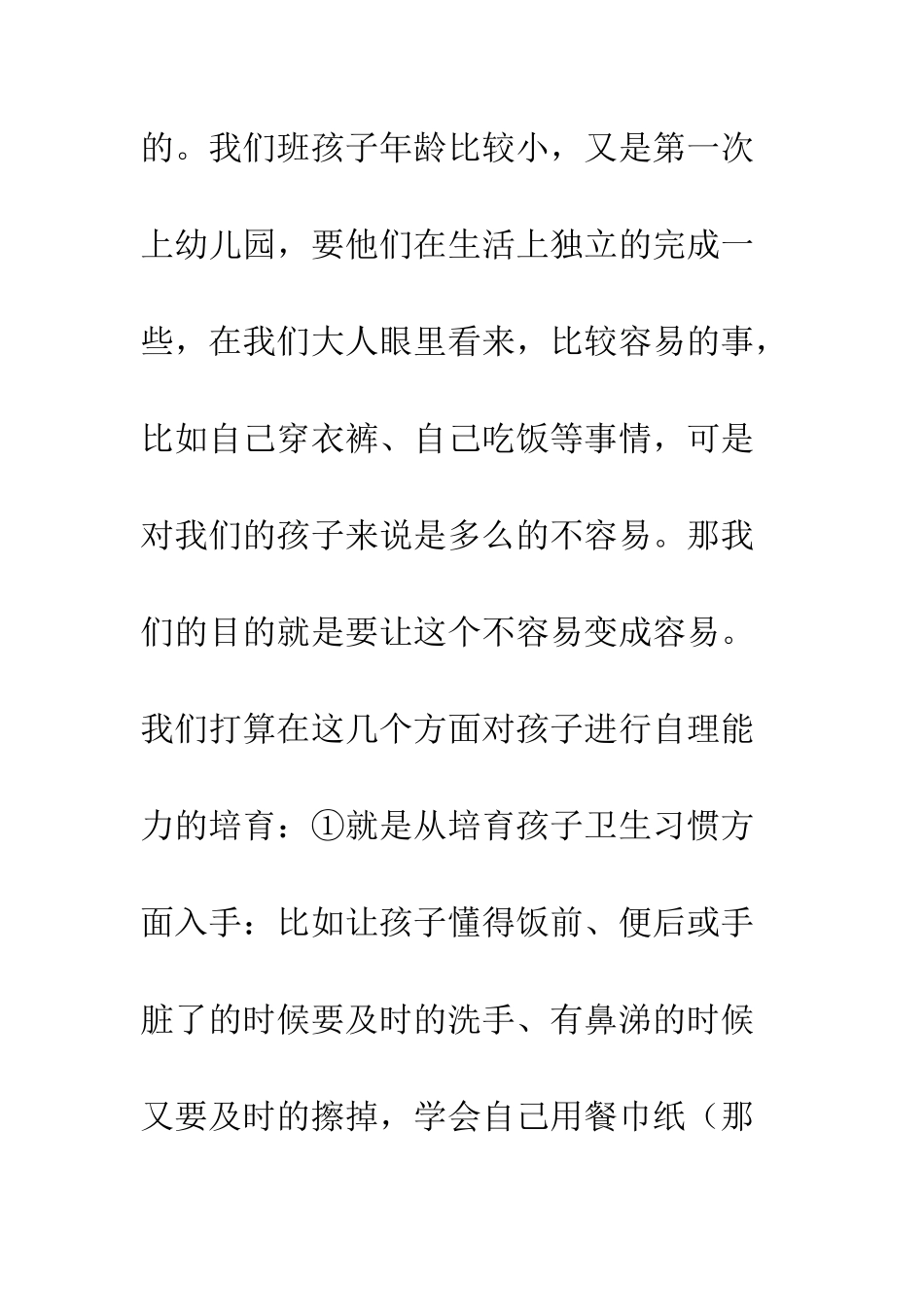 的。我们班孩子年龄比较小，又是第一次上幼儿园，要他们在生活上独立的完成一些，在我们大人眼里看来，比较容易的事，比如自己穿衣裤、自己吃饭等事情，可是对我们的孩子来说是多么的不容易。那我们的目的就是要让这个不容易变成容易。我们打算在这几个方面对孩子进行自理能力的培育：①就是从培育孩子卫生习惯方面入手：比如让孩子懂得饭前、便后或手脏了的时候要及时的洗手、有鼻涕的时候又要及时的擦掉，学会自己用餐巾纸（那